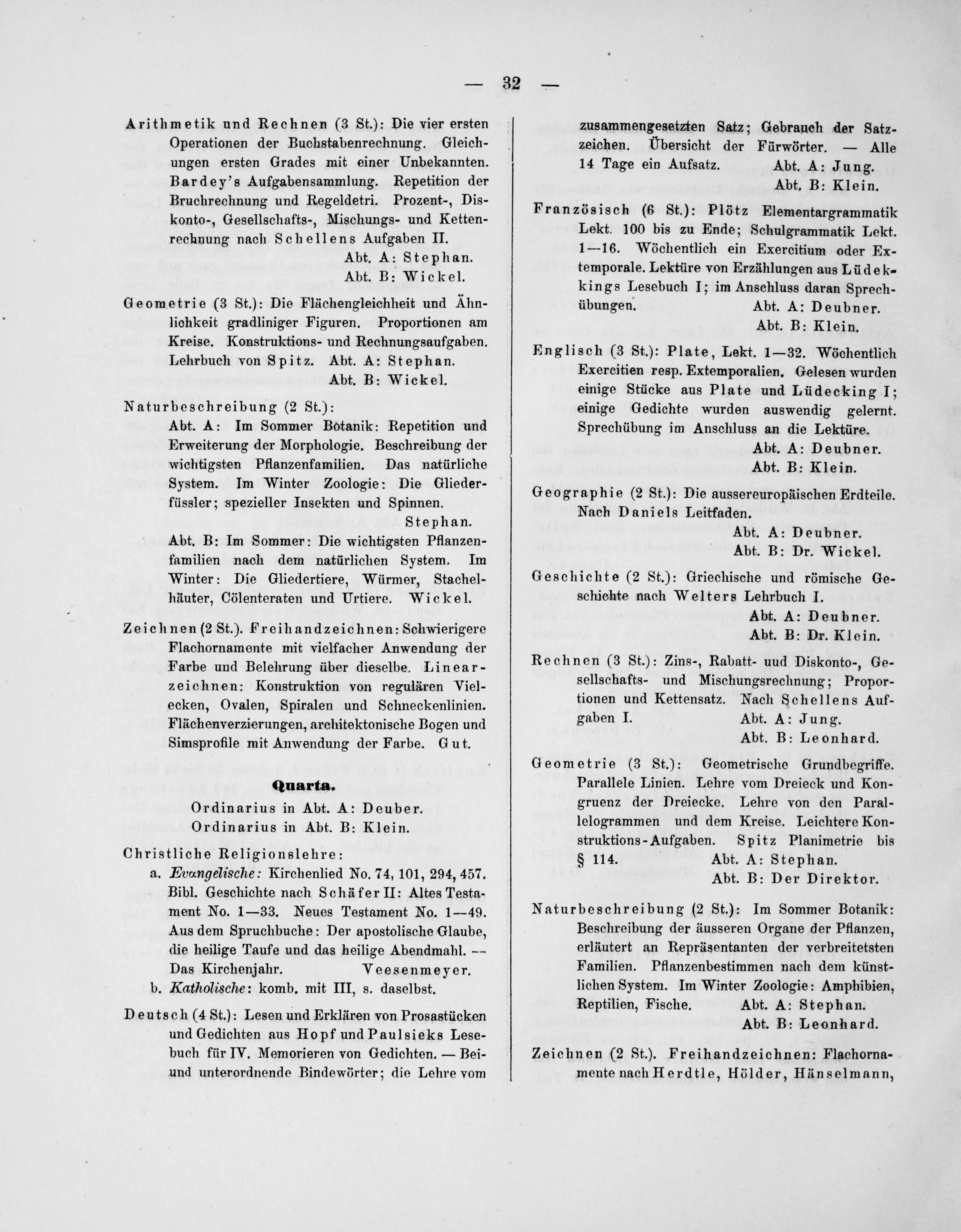 — 32 —

Arithmetik und Rechnen (3 St.): Die vier ersten Operationen der Buchstabenrechnung. Gleichungen ersten Grades mit einer Unbekannten. Bardey's Aufgabensammlung. Repetition der Bruchrechnung und Regeldetri. Prozent-, Diskonto-, Gesellschafts-, Mischungs- und Kettenrechnung nach Schellens Aufgaben II.
Abt. A: Stephan.
Abt. B: Wickel.

Geometrie (3 St.): Die Flächengleichheit und Ähnlichkeit gradliniger Figuren. Proportionen am Kreise. Konstruktions- und Rechnungsaufgaben. Lehrbuch von Spitz. Abt. A: Stephan.
Abt. B: Wickel.

Naturbeschreibung (2 St.):
Abt. A: Im Sommer Botanik: Repetition und Erweiterung der Morphologie. Beschreibung der wichtigsten Pflanzenfamilien. Das natürliche System. Im Winter Zoologie: Die Gliederfüssler; spezieller Insekten und Spinnen.
Stephan.
Abt. B: Im Sommer: Die wichtigsten Pflanzenfamilien nach dem natürlichen System. Im Winter: Die Gliedertiere, Würmer, Stachelhäuter, Cölenteraten und Urtiere. Wickel.

Zeichnen (2 St.). Freihandzeichnen: Schwierigere Flachornamente mit vielfacher Anwendung der Farbe und Belehrung über dieselbe. Linearzeichnen: Konstruktion von regulären Vielecken, Ovalen, Spiralen und Schneckenlinien. Flächenverzierungen, architektonische Bogen und Simsprofile mit Anwendung der Farbe. Gut.

Quarta.
Ordinarius in Abt. A: Deuber.
Ordinarius in Abt. B: Klein.

Christliche Religionslehre:
a. Evangelische: Kirchenlied No. 74, 101, 294, 457. Bibl. Geschichte nach Schäfer II: Altes Testament No. 1—33. Neues Testament No. 1—49. Aus dem Spruchbuche: Der apostolische Glaube, die heilige Taufe und das heilige Abendmahl. — Das Kirchenjahr. Veesenmeyer.
b. Katholische: komb. mit III, s. daselbst.

Deutsch (4 St.): Lesen und Erklären von Prosastücken und Gedichten aus Hopf und Paulsieks Lesebuch für IV. Memorieren von Gedichten. — Bei- und unterordnende Bindewörter; die Lehre vom zusammengesetzten Satz; Gebrauch der Satzzeichen. Übersicht der Fürwörter. — Alle 14 Tage ein Aufsatz. Abt. A: Jung.
Abt. B: Klein.

Französisch (6 St.): Plötz Elementargrammatik Lekt. 100 bis zu Ende; Schulgrammatik Lekt. 1—16. Wöchentlich ein Exercitium oder Extemporale. Lektüre von Erzählungen aus Lüdekkings Lesebuch I; im Anschluss daran Sprechübungen. Abt. A: Deubner.
Abt. B: Klein.

Englisch (3 St.): Plate, Lekt. 1—32. Wöchentlich Exercitien resp. Extemporalien. Gelesen wurden einige Stücke aus Plate und Lüdecking I; einige Gedichte wurden auswendig gelernt. Sprechübung im Anschluss an die Lektüre.
Abt. A: Deubner.
Abt. B: Klein.

Geographie (2 St.): Die aussereuropäischen Erdteile. Nach Daniels Leitfaden.
Abt. A: Deubner.
Abt. B: Dr. Wickel.

Geschichte (2 St.): Griechische und römische Geschichte nach Welters Lehrbuch I.
Abt. A: Deubner.
Abt. B: Dr. Klein.

Rechnen (3 St.): Zins-, Rabatt- und Diskonto-, Gesellschafts- und Mischungsrechnung; Proportionen und Kettensatz. Nach Schellens Aufgaben I. Abt. A: Jung.
Abt. B: Leonhard.

Geometrie (3 St.): Geometrische Grundbegriffe. Parallele Linien. Lehre vom Dreieck und Kongruenz der Dreiecke. Lehre von den Parallelogrammen und dem Kreise. Leichtere Konstruktions-Aufgaben. Spitz Planimetrie bis § 114. Abt. A: Stephan.
Abt. B: Der Direktor.

Naturbeschreibung (2 St.): Im Sommer Botanik: Beschreibung der äusseren Organe der Pflanzen, erläutert an Repräsentanten der verbreitetsten Familien. Pflanzenbestimmen nach dem künstlichen System. Im Winter Zoologie: Amphibien, Reptilien, Fische. Abt. A: Stephan.
Abt. B: Leonhard.

Zeichnen (2 St.). Freihandzeichnen: Flachornamente nach Herdtle, Hölder, Hänselmann,